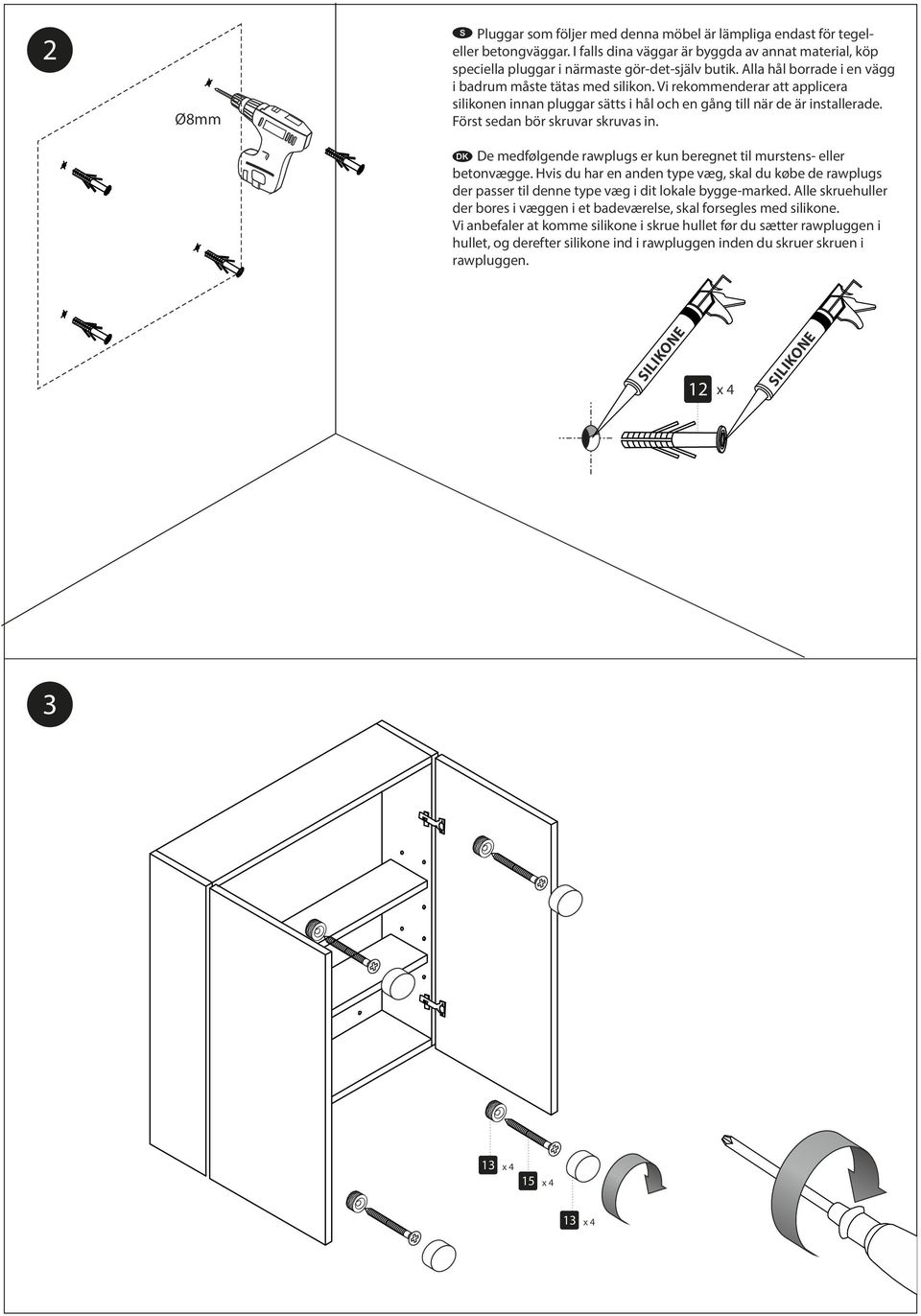 2

Ø8mm

S Pluggar som följer med denna möbel är lämpliga endast för tegel- eller betongväggar. I falls dina väggar är byggda av annat material, köp speciella pluggar i närmaste gör-det-själv butik. Alla hål borrade i en vägg i badrum måste tätas med silikon. Vi rekommenderar att applicera silikonen innan pluggar sätts i hål och en gång till när de är installerade. Först sedan bör skruvar skruvas in.

DK De medfølgende rawplugs er kun beregnet til murstens- eller betonvægge. Hvis du har en anden type væg, skal du købe de rawplugs der passer til denne type væg i dit lokale bygge-marked. Alle skruehuller der bores i væggen i et badeværelse, skal forsegles med silikone. Vi anbefaler at komme silikone i skrue hullet før du sætter rawpluggen i hullet, og derefter silikone ind i rawpluggen inden du skruer skruen i rawpluggen.

SILIKONE

12 x 4

SILIKONE

3

13 x 4

15 x 4

13 x 4